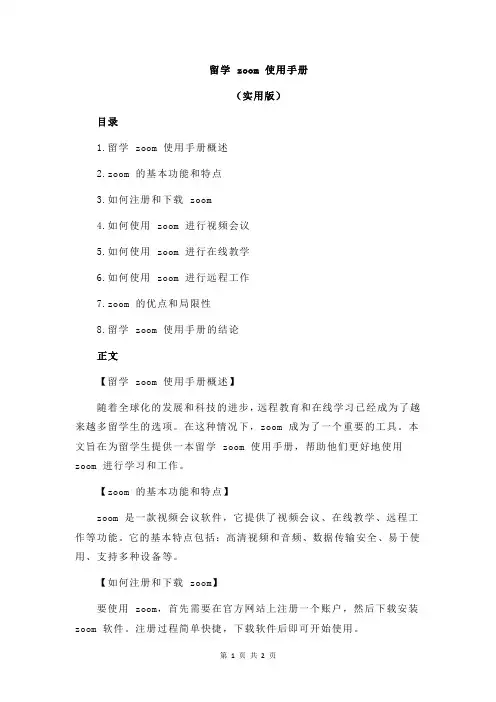 留学 zoom 使用手册

（实用版）

目录

1.留学 zoom 使用手册概述

2.zoom 的基本功能和特点

3.如何注册和下载 zoom

4.如何使用 zoom 进行视频会议

5.如何使用 zoom 进行在线教学

6.如何使用 zoom 进行远程工作

7.zoom 的优点和局限性

8.留学 zoom 使用手册的结论

正文

【留学 zoom 使用手册概述】

随着全球化的发展和科技的进步，远程教育和在线学习已经成为了越来越多留学生的选项。在这种情况下，zoom 成为了一个重要的工具。本文旨在为留学生提供一本留学 zoom 使用手册，帮助他们更好地使用 zoom 进行学习和工作。

【zoom 的基本功能和特点】

zoom 是一款视频会议软件，它提供了视频会议、在线教学、远程工作等功能。它的基本特点包括：高清视频和音频、数据传输安全、易于使用、支持多种设备等。

【如何注册和下载 zoom】

要使用 zoom，首先需要在官方网站上注册一个账户，然后下载安装 zoom 软件。注册过程简单快捷，下载软件后即可开始使用。

第 1 页 共 2 页